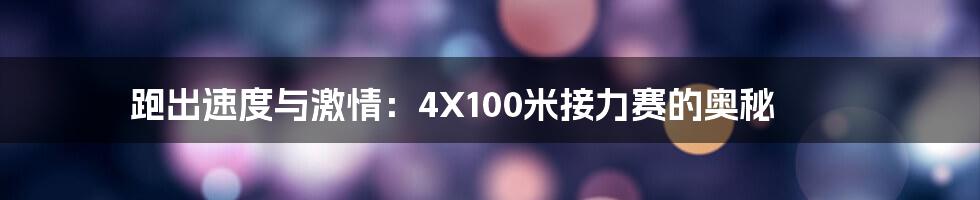 跑出速度与激情：4X100米接力赛的奥秘